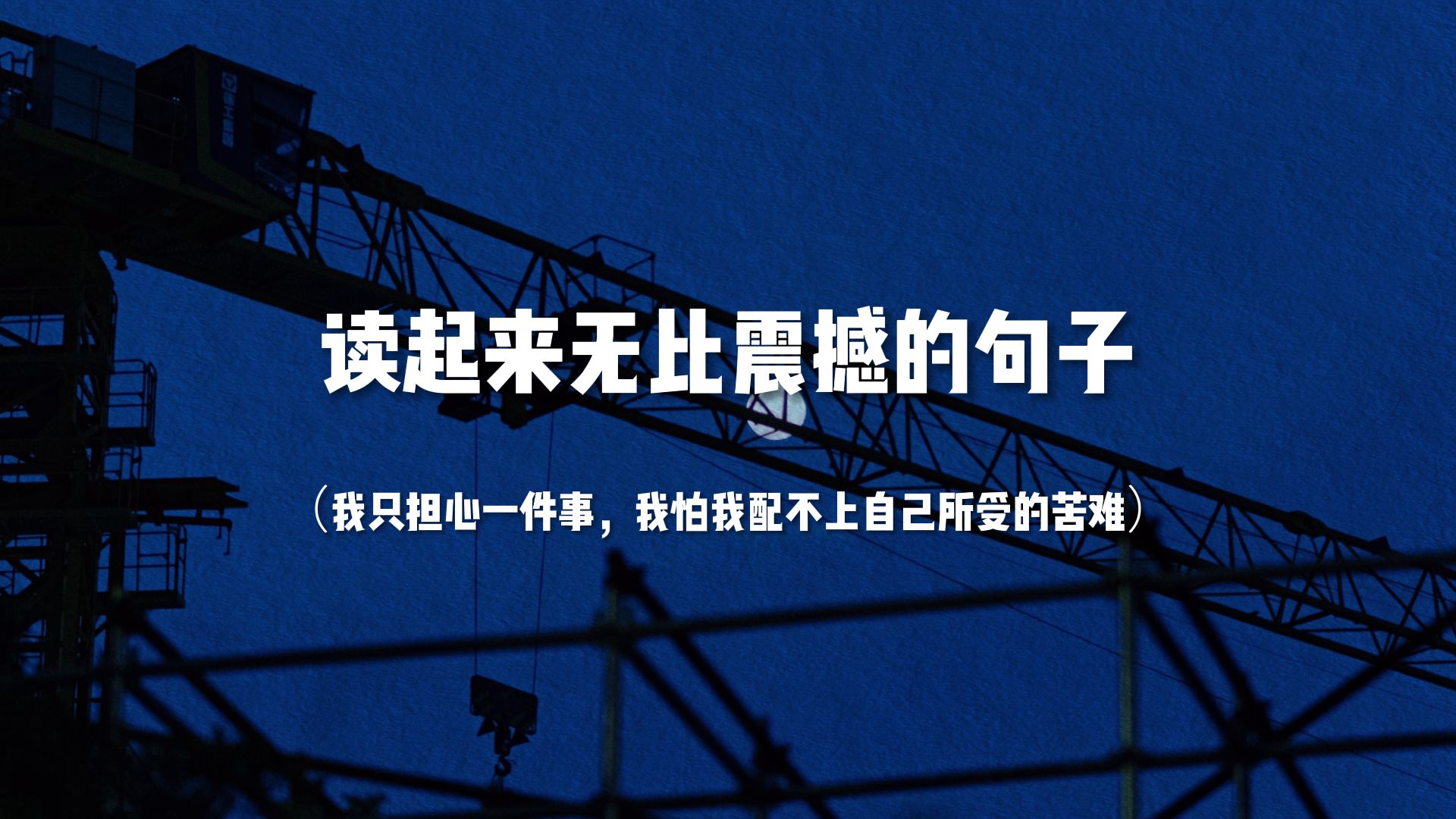 读起来无比震撼的句子

（我只担心一件事，我怕我配不上自己所受的苦难）